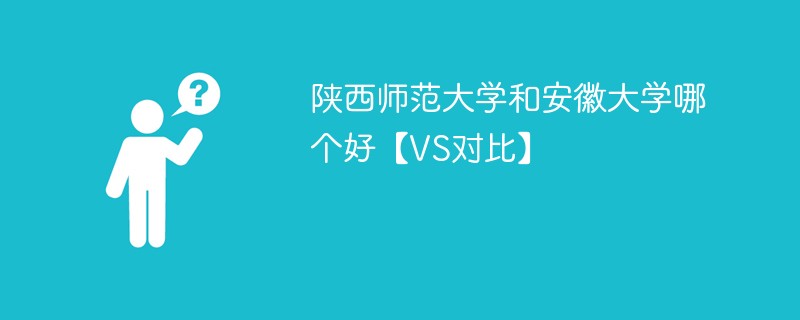 ?

陕西师范大学和安徽大学哪个好【VS对比】